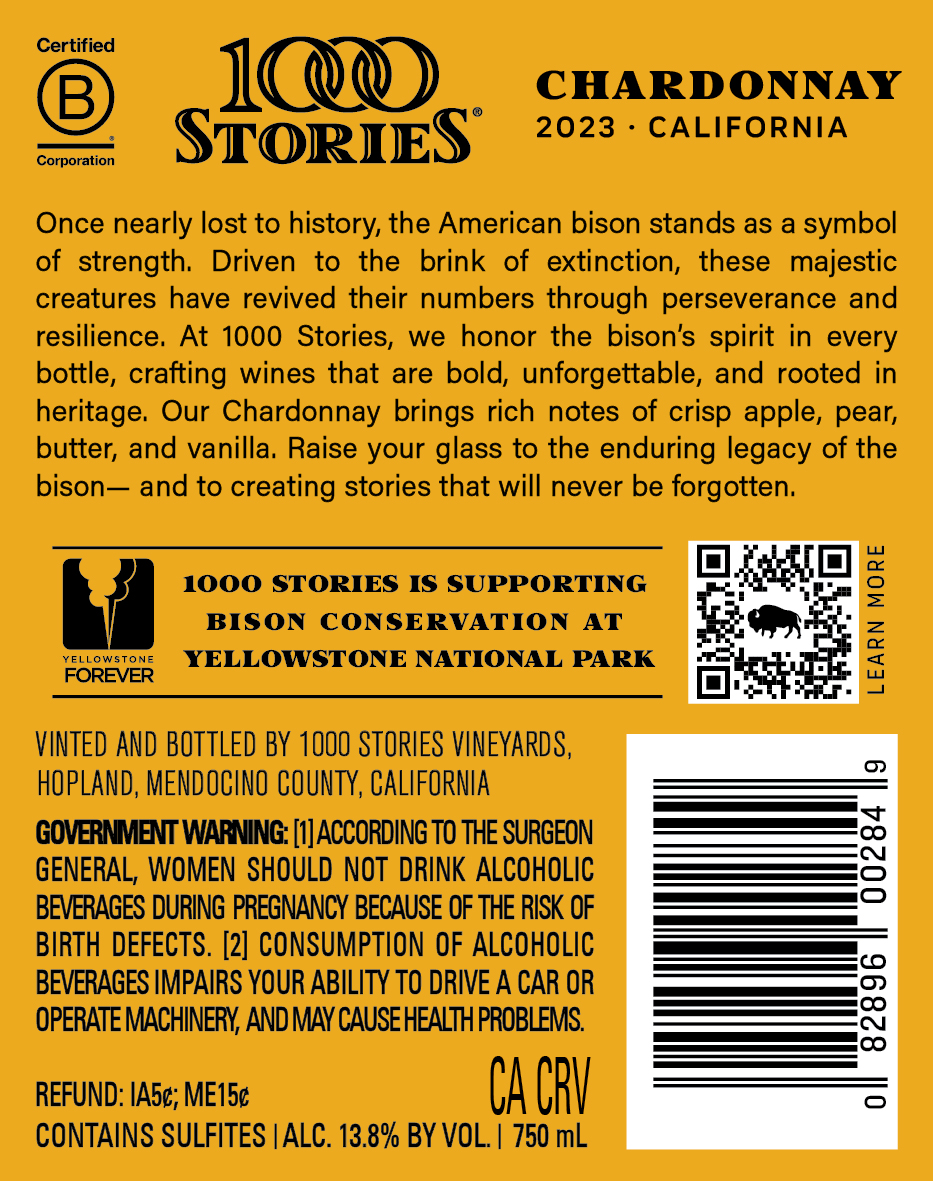 Certified
B
Corporation

1000
STORIES®

CHARDONNAY
2023 · CALIFORNIA

Once nearly lost to history, the American bison stands as a symbol of strength. Driven to the brink of extinction, these majestic creatures have revived their numbers through perseverance and resilience. At 1000 Stories, we honor the bison's spirit in every bottle, crafting wines that are bold, unforgettable, and rooted in heritage. Our Chardonnay brings rich notes of crisp apple, pear, butter, and vanilla. Raise your glass to the enduring legacy of the bison— and to creating stories that will never be forgotten.

YELLOWSTONE
FOREVER

1000 STORIES IS SUPPORTING
BISON CONSERVATION AT
YELLOWSTONE NATIONAL PARK

LEARN MORE

VINTED AND BOTTLED BY 1000 STORIES VINEYARDS, HOPLAND, MENDOCINO COUNTY, CALIFORNIA

GOVERNMENT WARNING: [1] ACCORDING TO THE SURGEON GENERAL, WOMEN SHOULD NOT DRINK ALCOHOLIC BEVERAGES DURING PREGNANCY BECAUSE OF THE RISK OF BIRTH DEFECTS. [2] CONSUMPTION OF ALCOHOLIC BEVERAGES IMPAIRS YOUR ABILITY TO DRIVE A CAR OR OPERATE MACHINERY, AND MAY CAUSE HEALTH PROBLEMS.

REFUND: IA5¢; ME15¢
CA CRV
CONTAINS SULFITES | ALC. 13.8% BY VOL. | 750 mL

0 82896 00284 9